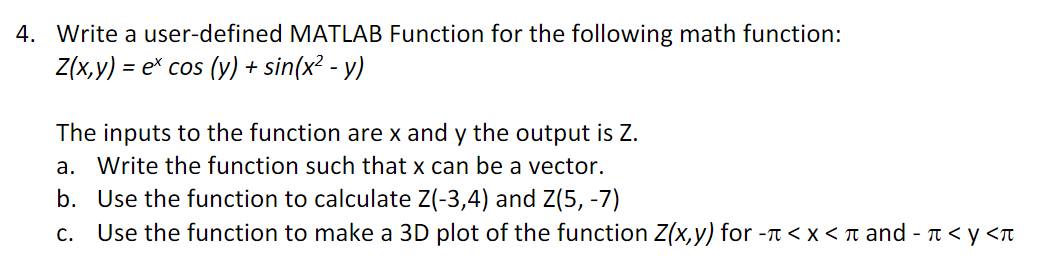 4. Write a user-defined MATLAB Function for the following math function:
$Z(x,y) = e^x \cos(y) + \sin(x^2 - y)$

The inputs to the function are x and y the output is Z.

a. Write the function such that x can be a vector.

b. Use the function to calculate Z(-3,4) and Z(5, -7)

c. Use the function to make a 3D plot of the function $Z(x,y)$ for $-\pi < x < \pi$ and $-\pi < y < \pi$